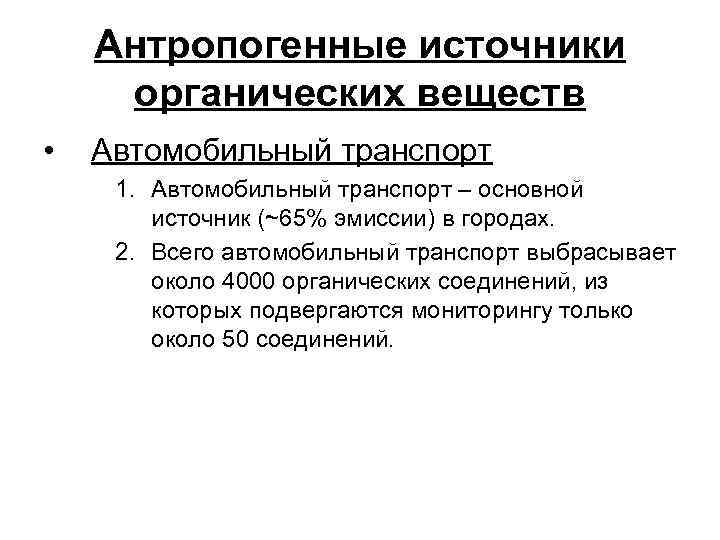 Антропогенные источники органических веществ

• Автомобильный транспорт

1. Автомобильный транспорт – основной источник (~65% эмиссии) в городах.
2. Всего автомобильный транспорт выбрасывает около 4000 органических соединений, из которых подвергаются мониторингу только около 50 соединений.